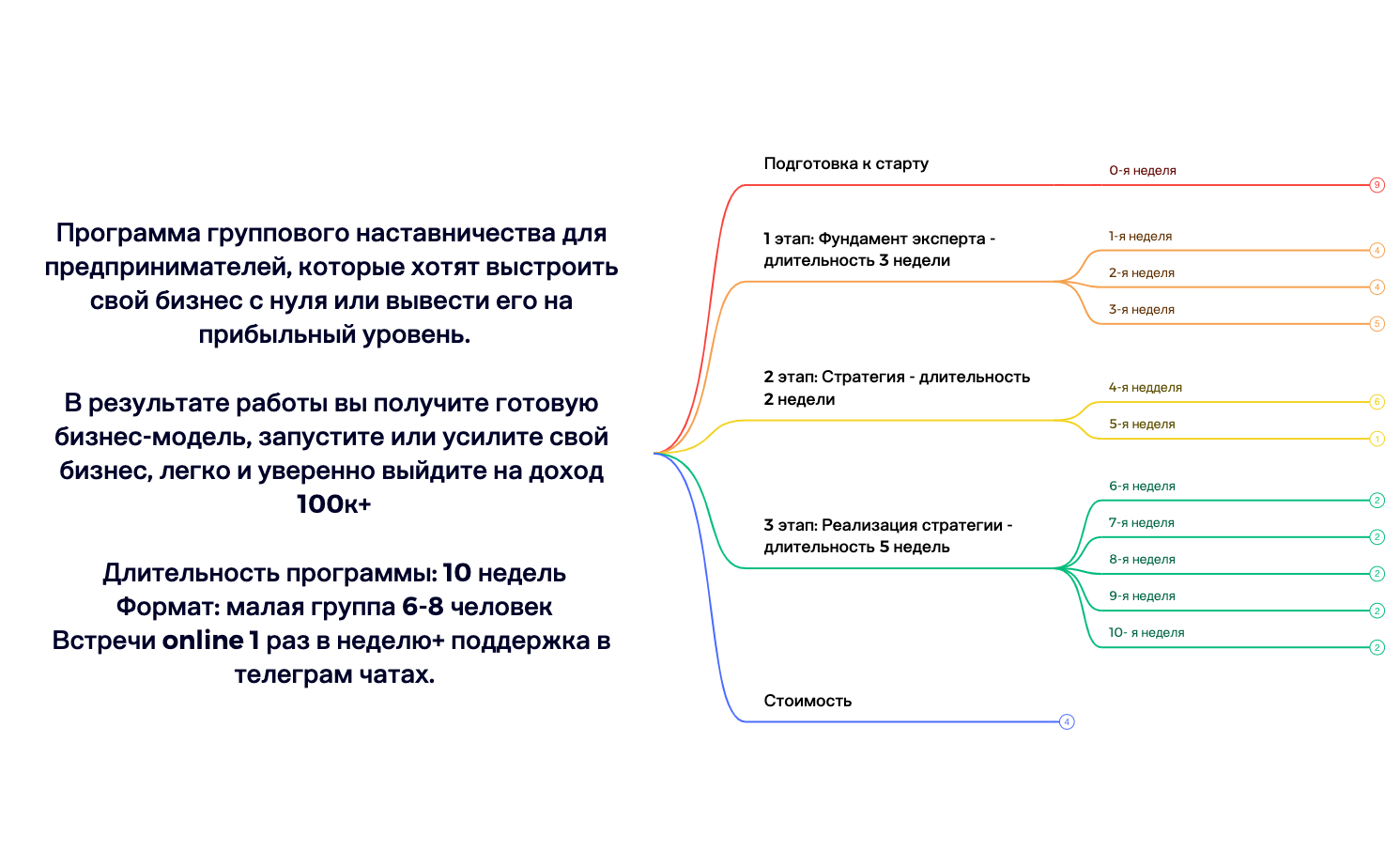 Программа группового наставничества для предпринимателей, которые хотят выстроить свой бизнес с нуля или вывести его на прибыльный уровень.

В результате работы вы получите готовую бизнес-модель, запустите или усилите свой бизнес, легко и уверенно выйдите на доход 100к+

Длительность программы: 10 недель
Формат: малая группа 6-8 человек
Встречи online 1 раз в неделю+ поддержка в телеграм чатах.

Подготовка к старту
0-я неделя
9

1 этап: Фундамент эксперта - длительность 3 недели
1-я неделя
4
2-я неделя
4
3-я неделя
5

2 этап: Стратегия - длительность 2 недели
4-я недделя
6
5-я неделя
1

3 этап: Реализация стратегии - длительность 5 недель
6-я неделя
2
7-я неделя
2
8-я неделя
2
9-я неделя
2
10- я неделя
2

Стоимость
4